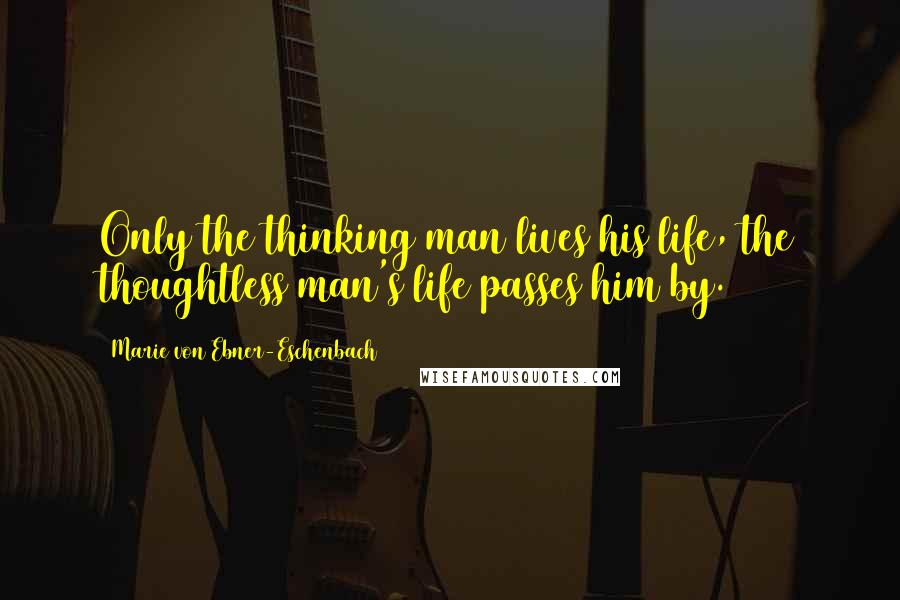 Only the thinking man lives his life, the thoughtless man's life passes him by.

Marie von Ebner-Eschenbach

WISEFAMOUSQUOTES.COM